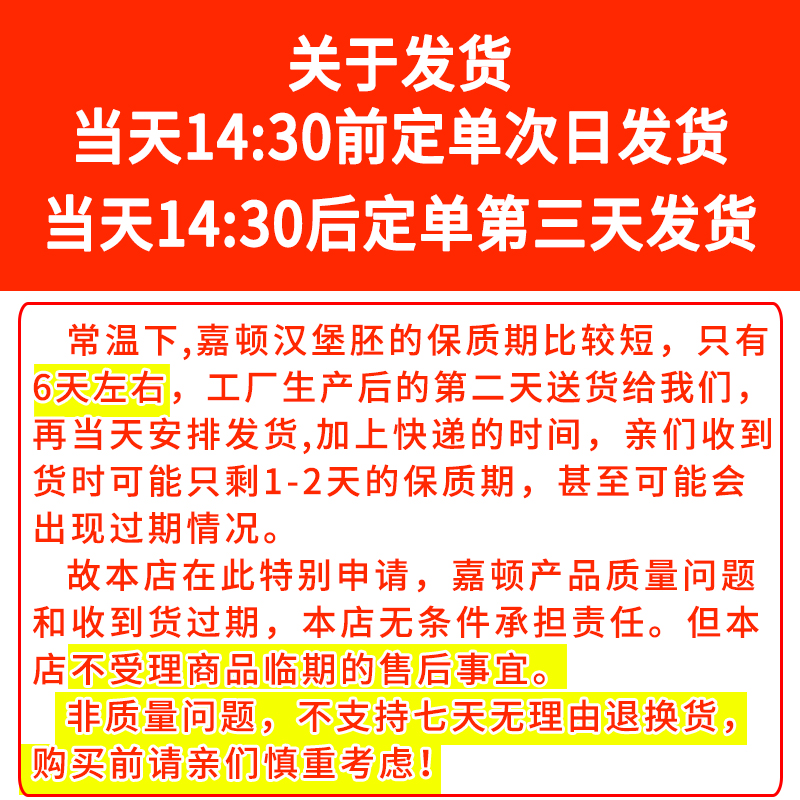 关于发货
当天14:30前定单次日发货
当天14:30后定单第三天发货

常温下,嘉顿汉堡胚的保质期比较短，只有6天左右，工厂生产后的第二天送货给我们，再当天安排发货,加上快递的时间，亲们收到货时可能只剩1-2天的保质期，甚至可能会出现过期情况。

故本店在此特别申请，嘉顿产品质量问题和收到货过期，本店无条件承担责任。但本店不受理商品临期的售后事宜。

非质量问题，不支持七天无理由退换货，购买前请亲们慎重考虑！